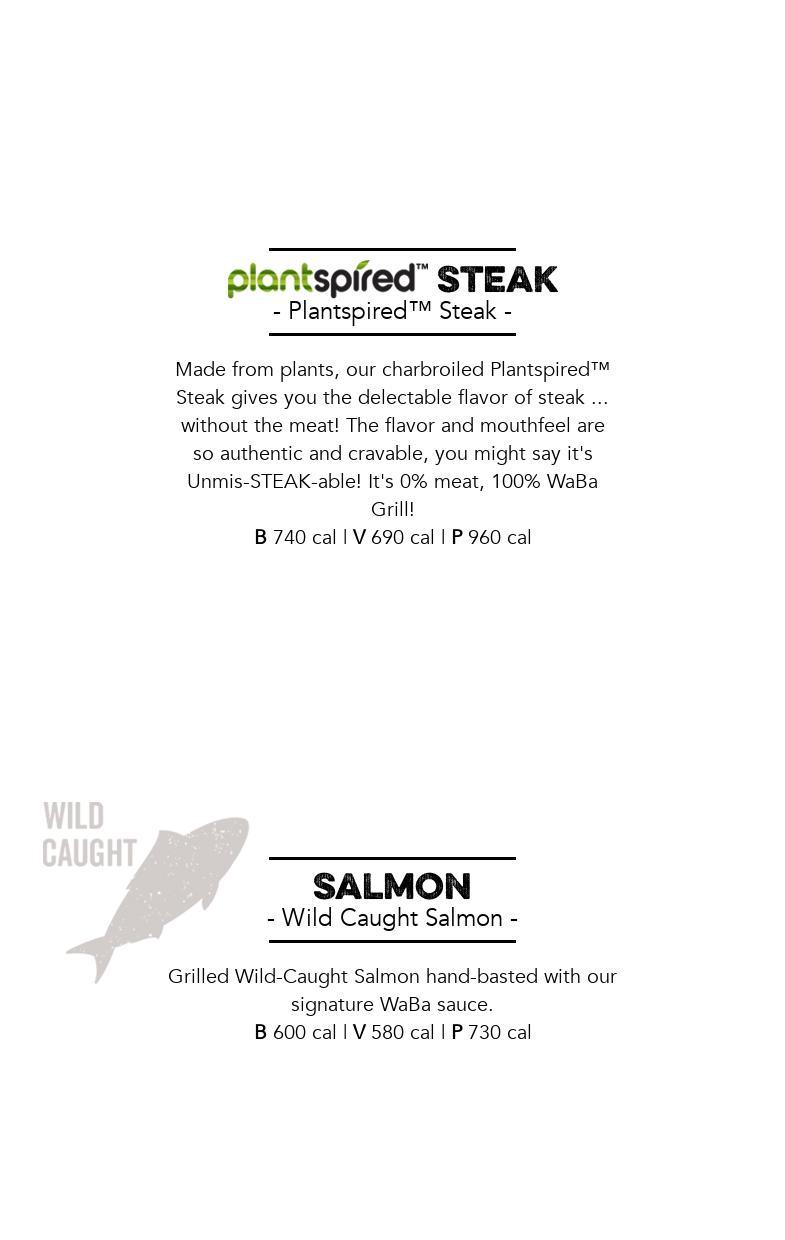 plantspired™ STEAK
- Plantspired™ Steak -

Made from plants, our charbroiled Plantspired™ Steak gives you the delectable flavor of steak ... without the meat! The flavor and mouthfeel are so authentic and cravable, you might say it's Unmis-STEAK-able! It's 0% meat, 100% WaBa Grill!
B 740 cal | V 690 cal | P 960 cal

WILD
CAUGHT

SALMON
- Wild Caught Salmon -

Grilled Wild-Caught Salmon hand-basted with our signature WaBa sauce.
B 600 cal | V 580 cal | P 730 cal